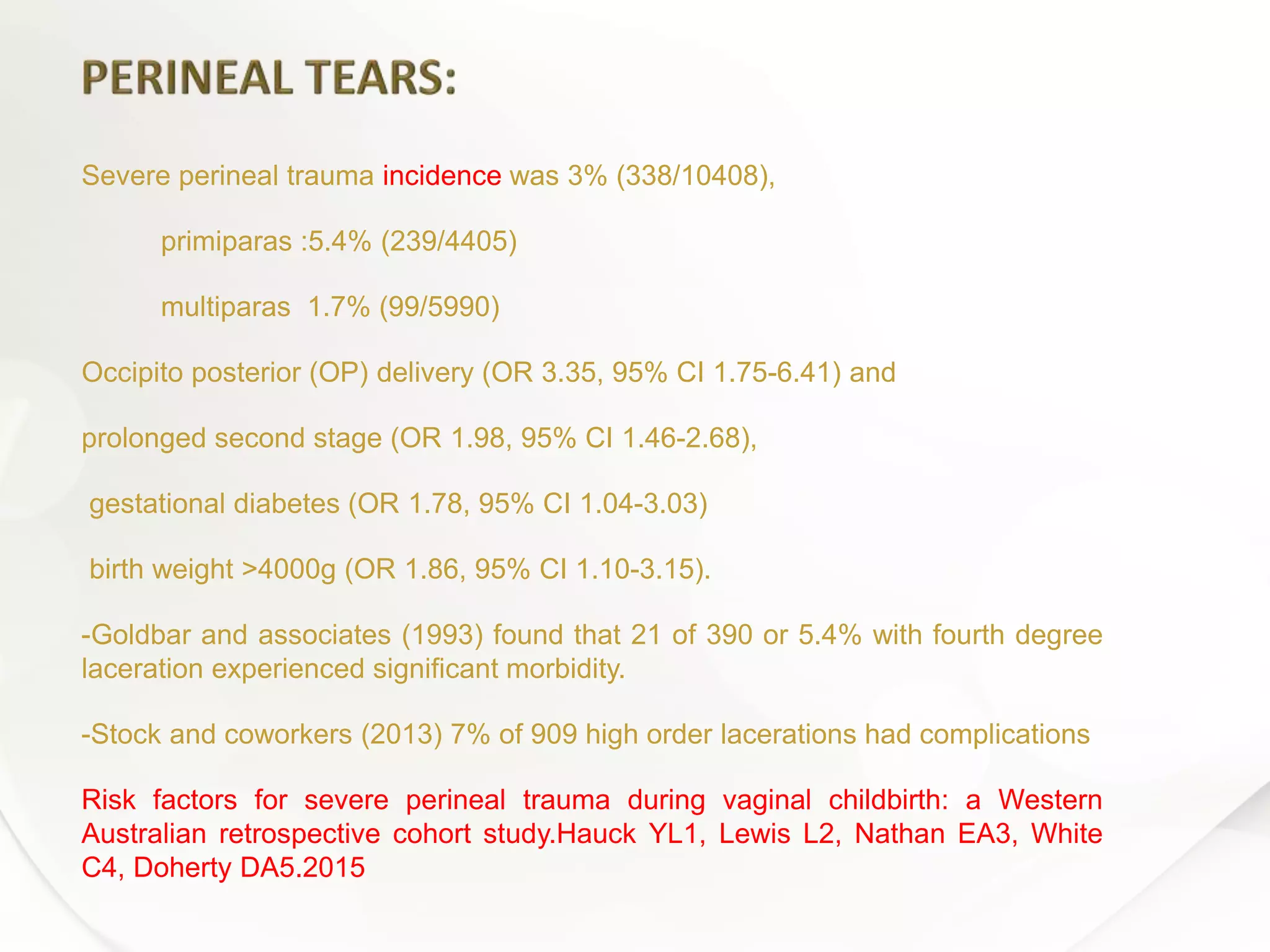 PERINEAL TEARS:

Severe perineal trauma incidence was 3% (338/10408),

primiparas :5.4% (239/4405)

multiparas 1.7% (99/5990)

Occipito posterior (OP) delivery (OR 3.35, 95% CI 1.75-6.41) and

prolonged second stage (OR 1.98, 95% CI 1.46-2.68),

gestational diabetes (OR 1.78, 95% CI 1.04-3.03)

birth weight >4000g (OR 1.86, 95% CI 1.10-3.15).

-Goldbar and associates (1993) found that 21 of 390 or 5.4% with fourth degree laceration experienced significant morbidity.

-Stock and coworkers (2013) 7% of 909 high order lacerations had complications

Risk factors for severe perineal trauma during vaginal childbirth: a Western Australian retrospective cohort study.Hauck YL1, Lewis L2, Nathan EA3, White C4, Doherty DA5.2015